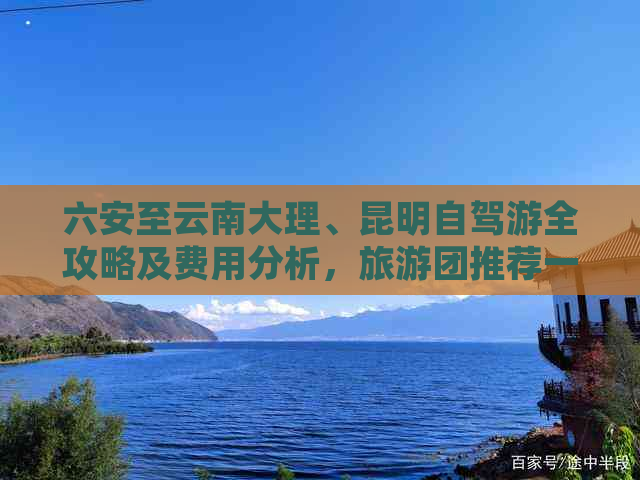 六安至云南大理、昆明自驾游全攻略及费用分析，旅游团推荐一

百家号/途中半段